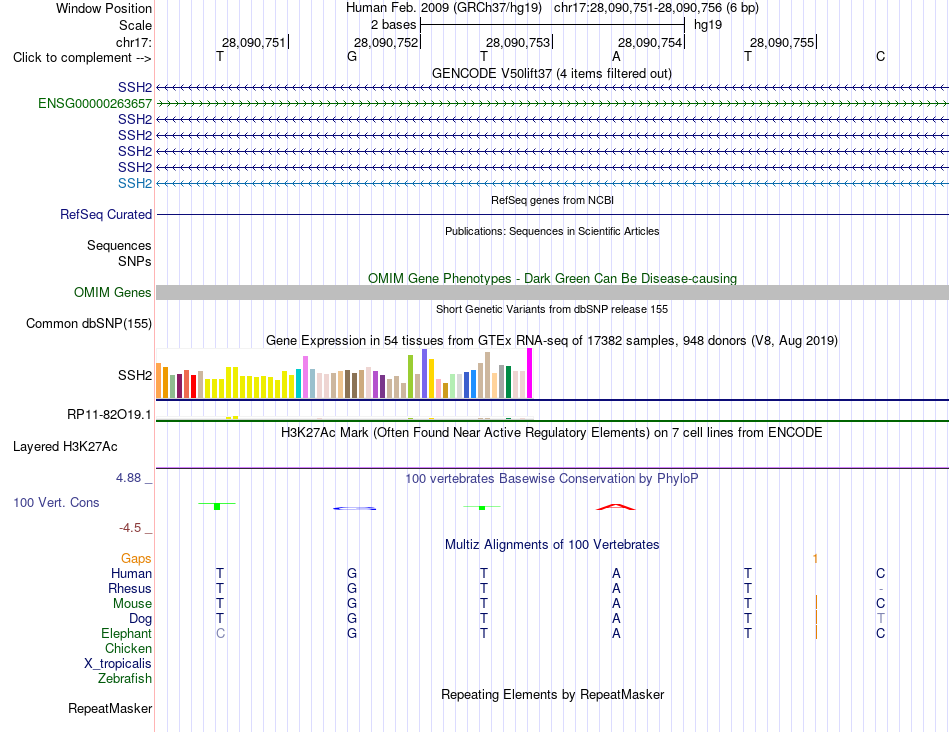 Window Position	Human Feb. 2009 (GRCh37/hg19) chr17:28,090,751-28,090,756 (6 bp)
Scale	2 bases	hg19
chr17:	28,090,751	28,090,752	28,090,753	28,090,754	28,090,755
Click to complement -->	T	G	T	A	T	C

GENCODE V50lift37 (4 items filtered out)
SSH2
ENSG00000263657
SSH2
SSH2
SSH2
SSH2
SSH2

RefSeq genes from NCBI
RefSeq Curated

Publications: Sequences in Scientific Articles
Sequences
SNPs

OMIM Gene Phenotypes - Dark Green Can Be Disease-causing
OMIM Genes

Short Genetic Variants from dbSNP release 155
Common dbSNP(155)

Gene Expression in 54 tissues from GTEx RNA-seq of 17382 samples, 948 donors (V8, Aug 2019)
SSH2
RP11-82O19.1

H3K27Ac Mark (Often Found Near Active Regulatory Elements) on 7 cell lines from ENCODE
Layered H3K27Ac

4.88 _	100 vertebrates Basewise Conservation by PhyloP
100 Vert. Cons
-4.5 _

Multiz Alignments of 100 Vertebrates
Gaps	1
Human	T	G	T	A	T	C
Rhesus	T	G	T	A	T	-
Mouse	T	G	T	A	T	C
Dog	T	G	T	A	T	T
Elephant	C	G	T	A	T	C
Chicken
X_tropicalis
Zebrafish

Repeating Elements by RepeatMasker
RepeatMasker